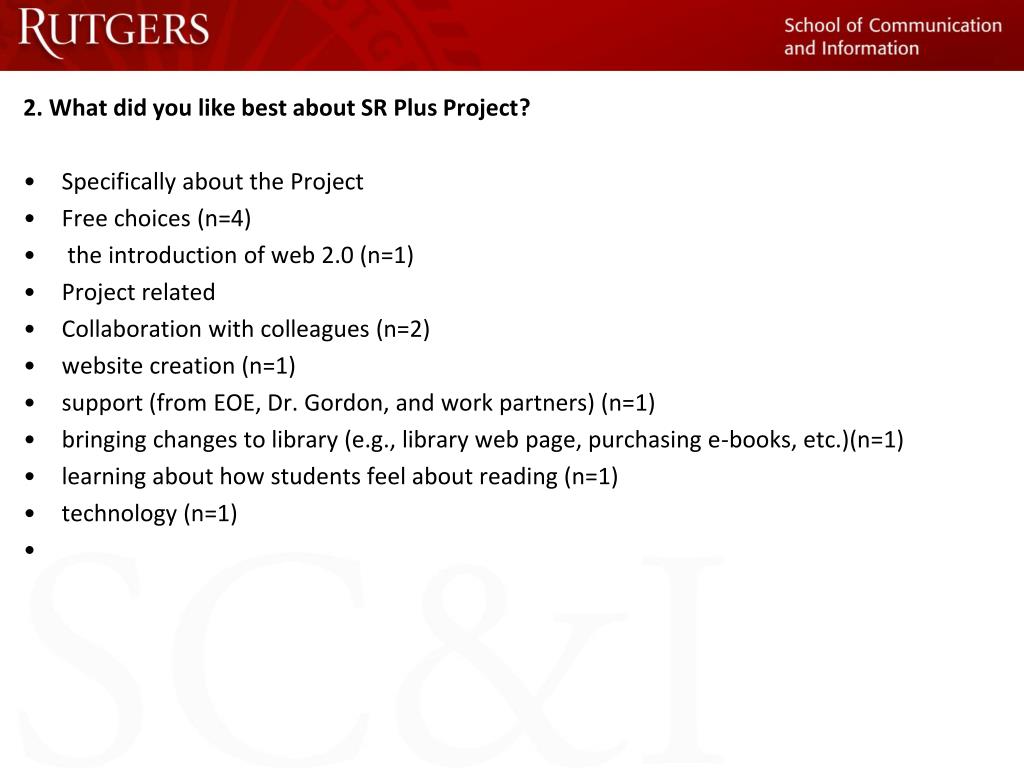 RUTGERS

School of Communication and Information

2. What did you like best about SR Plus Project?

• Specifically about the Project
• Free choices (n=4)
• the introduction of web 2.0 (n=1)
• Project related
• Collaboration with colleagues (n=2)
• website creation (n=1)
• support (from EOE, Dr. Gordon, and work partners) (n=1)
• bringing changes to library (e.g., library web page, purchasing e-books, etc.)(n=1)
• learning about how students feel about reading (n=1)
• technology (n=1)
•

SC&I